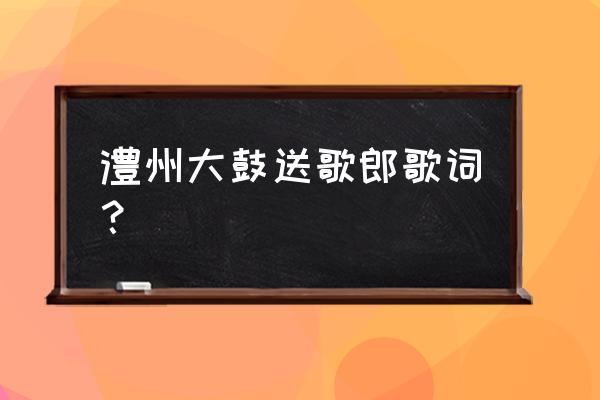 澧州大鼓送歌郎歌词？